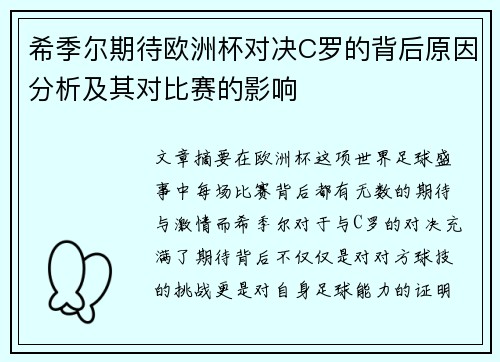 希季尔期待欧洲杯对决C罗的背后原因分析及其对比赛的影响

文章摘要在欧洲杯这项世界足球盛事中每场比赛背后都有无数的期待与激情而希季尔对于与C罗的对决充满了期待背后不仅仅是对对方球技的挑战更是对自身足球能力的证明